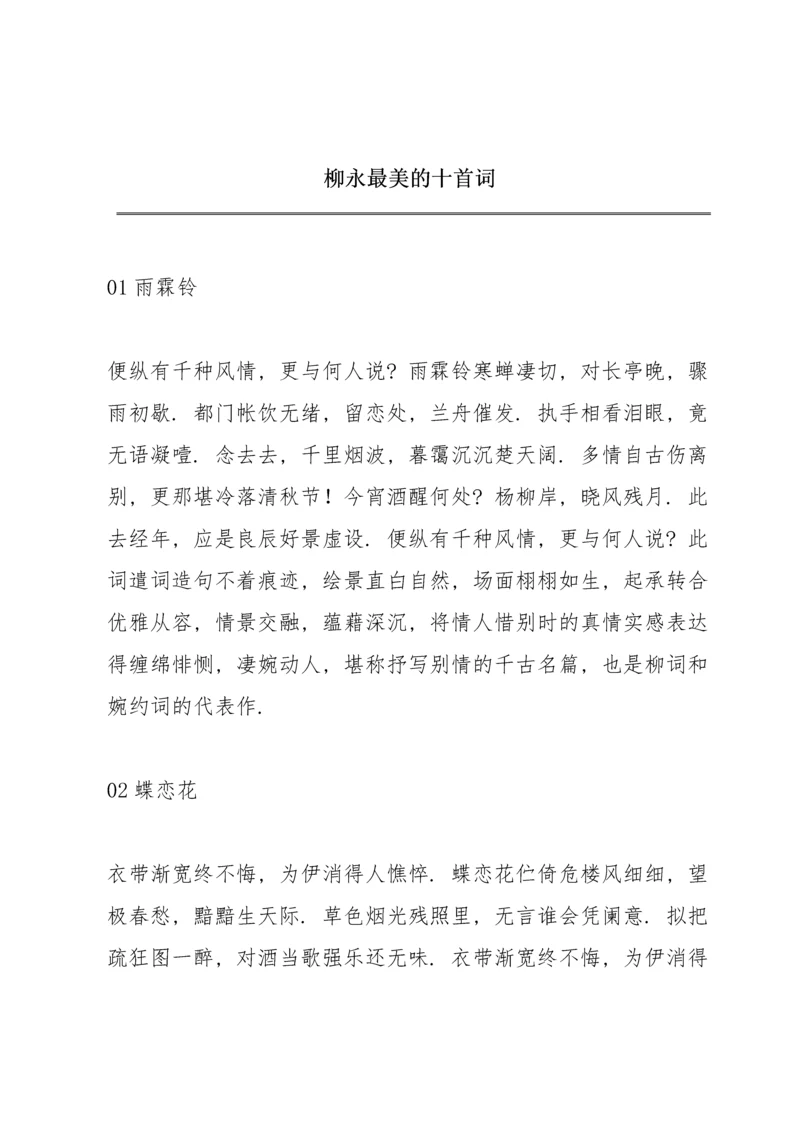 柳永最美的十首词

01 雨霖铃

便纵有千种风情，更与何人说？雨霖铃寒蝉凄切，对长亭晚，骤雨初歇．都门帐饮无绪，留恋处，兰舟催发．执手相看泪眼，竟无语凝噎．念去去，千里烟波，暮霭沉沉楚天阔．多情自古伤离别，更那堪冷落清秋节！今宵酒醒何处？杨柳岸，晓风残月．此去经年，应是良辰好景虚设．便纵有千种风情，更与何人说？此词遣词造句不着痕迹，绘景直白自然，场面栩栩如生，起承转合优雅从容，情景交融，蕴藉深沉，将情人惜别时的真情实感表达得缠绵悱恻，凄婉动人，堪称抒写别情的千古名篇，也是柳词和婉约词的代表作．

02 蝶恋花

衣带渐宽终不悔，为伊消得人憔悴．蝶恋花伫倚危楼风细细，望极春愁，黯黯生天际．草色烟光残照里，无言谁会凭阑意．拟把疏狂图一醉，对酒当歌强乐还无味．衣带渐宽终不悔，为伊消得